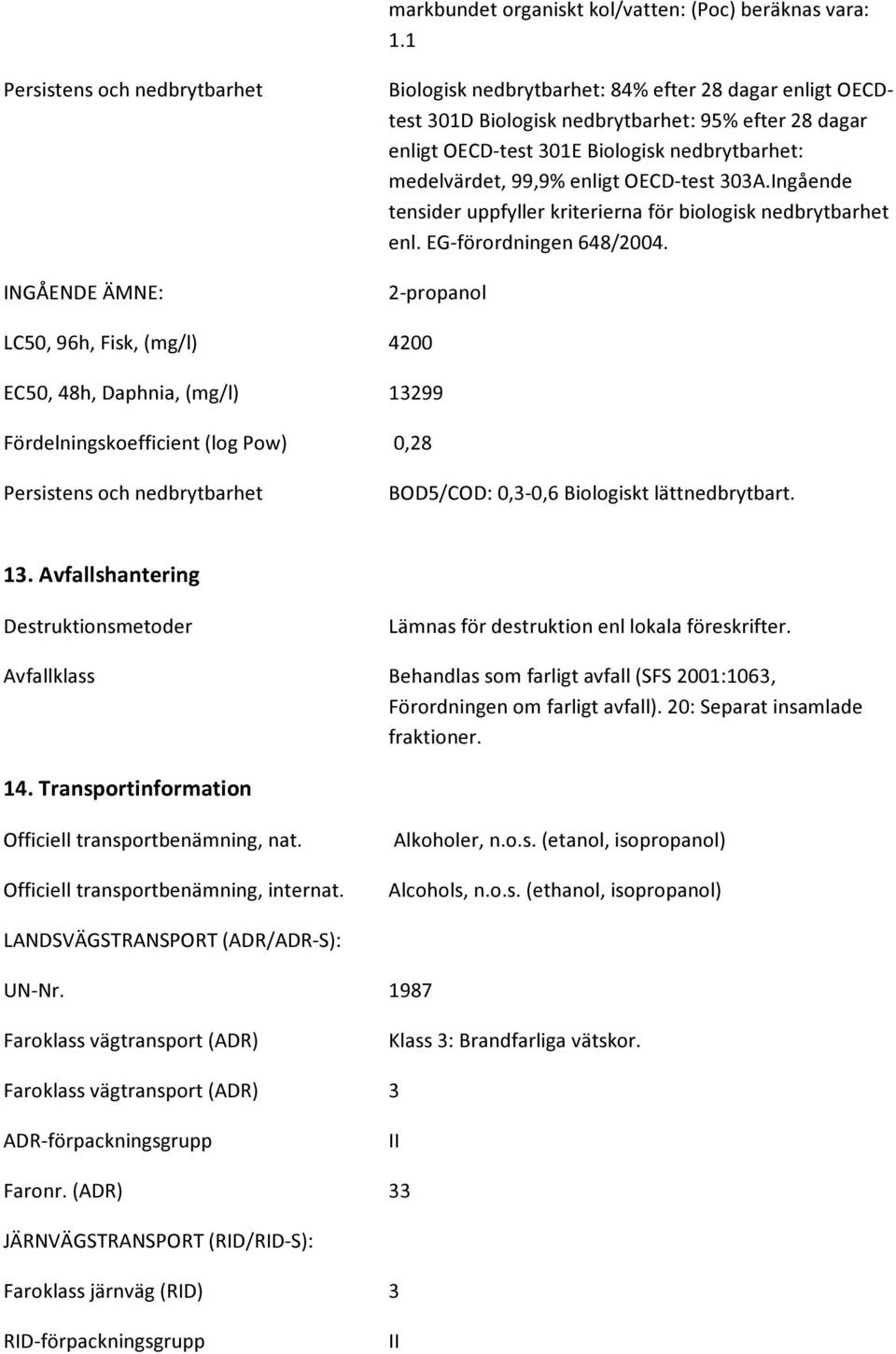 markbundet organiskt kol/vatten: (Poc) beräknas vara: 1.1

Persistens och nedbrytbarhet

Biologisk nedbrytbarhet: 84% efter 28 dagar enligt OECD-test 301D Biologisk nedbrytbarhet: 95% efter 28 dagar enligt OECD-test 301E Biologisk nedbrytbarhet: medelvärdet, 99,9% enligt OECD-test 303A.Ingående tensider uppfyller kriterierna för biologisk nedbrytbarhet enl. EG-förordningen 648/2004.

INGÅENDE ÄMNE: 2-propanol

LC50, 96h, Fisk, (mg/l) 4200

EC50, 48h, Daphnia, (mg/l) 13299

Fördelningskoefficient (log Pow) 0,28

Persistens och nedbrytbarhet BOD5/COD: 0,3-0,6 Biologiskt lättnedbrytbart.

13. Avfallshantering

Destruktionsmetoder Lämnas för destruktion enl lokala föreskrifter.

Avfallklass Behandlas som farligt avfall (SFS 2001:1063, Förordningen om farligt avfall). 20: Separat insamlade fraktioner.

14. Transportinformation

Officiell transportbenämning, nat. Alkoholer, n.o.s. (etanol, isopropanol)

Officiell transportbenämning, internat. Alcohols, n.o.s. (ethanol, isopropanol)

LANDSVÄGSTRANSPORT (ADR/ADR-S):

UN-Nr. 1987

Faroklass vägtransport (ADR) Klass 3: Brandfarliga vätskor.

Faroklass vägtransport (ADR) 3

ADR-förpackningsgrupp II

Faronr. (ADR) 33

JÄRNVÄGSTRANSPORT (RID/RID-S):

Faroklass järnväg (RID) 3

RID-förpackningsgrupp II